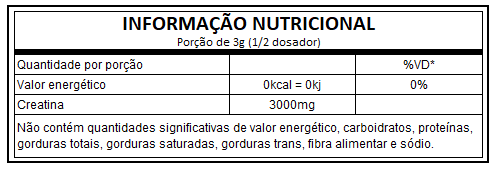 INFORMAÇÃO NUTRICIONAL
Porção de 3g (1/2 dosador)

| Quantidade por porção | | %VD* |
|---|---|---|
| Valor energético | 0kcal = 0kj | 0% |
| Creatina | 3000mg | |

Não contém quantidades significativas de valor energético, carboidratos, proteínas, gorduras totais, gorduras saturadas, gorduras trans, fibra alimentar e sódio.